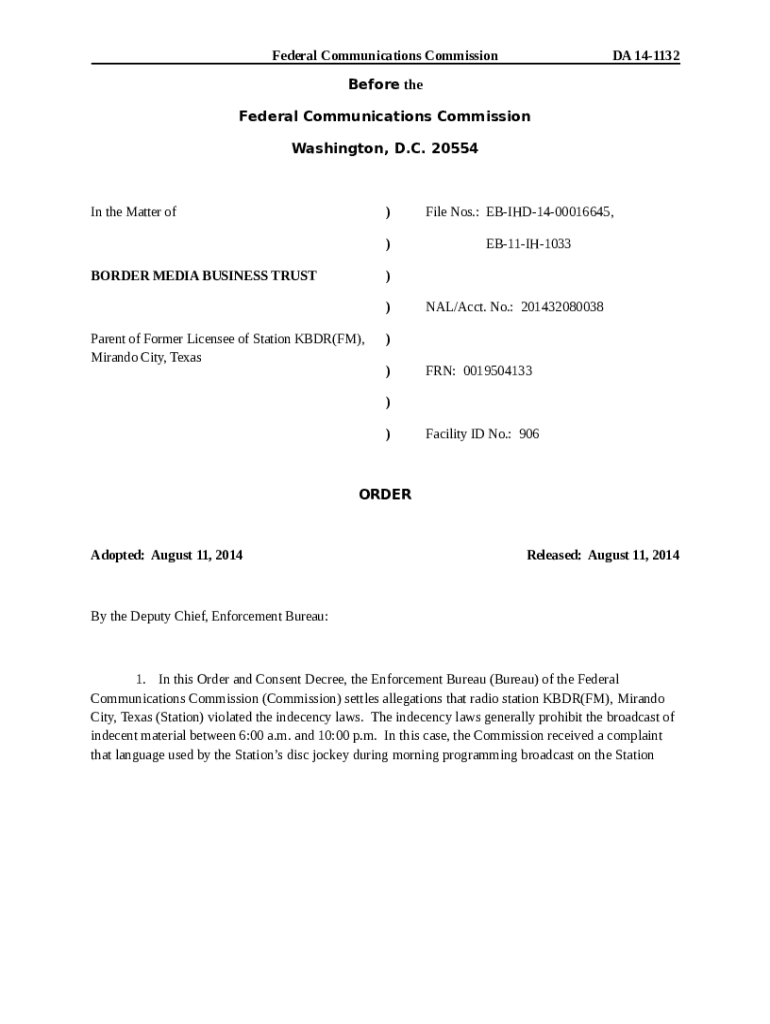 Federal Communications Commission DA 14-1132

Before the

Federal Communications Commission

Washington, D.C. 20554

| | | |
|---|---|---|
| In the Matter of | ) | File Nos.: EB-IHD-14-00016645, |
| | ) | EB-11-IH-1033 |
| BORDER MEDIA BUSINESS TRUST | ) | |
| | ) | NAL/Acct. No.: 201432080038 |
| Parent of Former Licensee of Station KBDR(FM), Mirando City, Texas | ) | |
| | ) | FRN: 0019504133 |
| | ) | |
| | ) | Facility ID No.: 906 |

ORDER

Adopted: August 11, 2014 Released: August 11, 2014

By the Deputy Chief, Enforcement Bureau:

1. In this Order and Consent Decree, the Enforcement Bureau (Bureau) of the Federal Communications Commission (Commission) settles allegations that radio station KBDR(FM), Mirando City, Texas (Station) violated the indecency laws. The indecency laws generally prohibit the broadcast of indecent material between 6:00 a.m. and 10:00 p.m. In this case, the Commission received a complaint that language used by the Station's disc jockey during morning programming broadcast on the Station